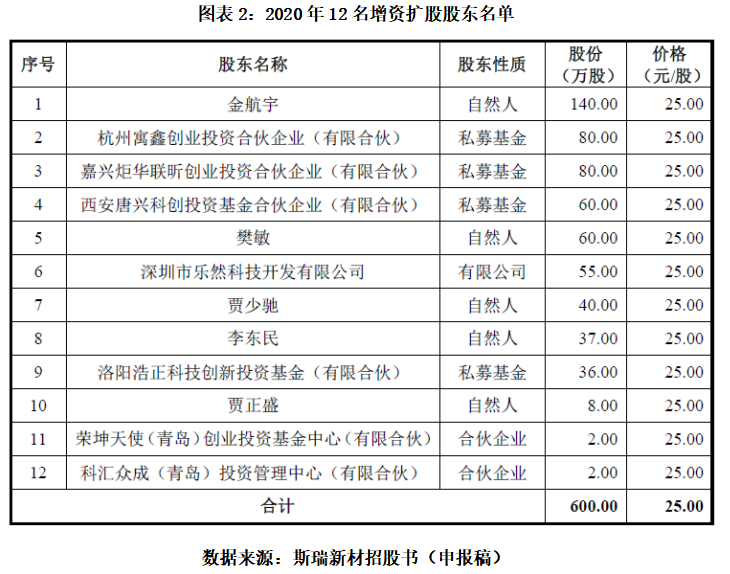 图表 2：2020 年 12 名增资扩股股东名单

| 序号 | 股东名称 | 股东性质 | 股份（万股） | 价格（元/股） |
|---|---|---|---|---|
| 1 | 金航宇 | 自然人 | 140.00 | 25.00 |
| 2 | 杭州寓鑫创业投资合伙企业（有限合伙） | 私募基金 | 80.00 | 25.00 |
| 3 | 嘉兴炬华联昕创业投资合伙企业（有限合伙） | 私募基金 | 80.00 | 25.00 |
| 4 | 西安唐兴科创投资基金合伙企业（有限合伙） | 私募基金 | 60.00 | 25.00 |
| 5 | 樊敏 | 自然人 | 60.00 | 25.00 |
| 6 | 深圳市乐然科技开发有限公司 | 有限公司 | 55.00 | 25.00 |
| 7 | 贾少驰 | 自然人 | 40.00 | 25.00 |
| 8 | 李东民 | 自然人 | 37.00 | 25.00 |
| 9 | 洛阳浩正科技创新投资基金（有限合伙） | 私募基金 | 36.00 | 25.00 |
| 10 | 贾正盛 | 自然人 | 8.00 | 25.00 |
| 11 | 荣坤天使（青岛）创业投资基金中心（有限合伙） | 合伙企业 | 2.00 | 25.00 |
| 12 | 科汇众成（青岛）投资管理中心（有限合伙） | 合伙企业 | 2.00 | 25.00 |
| 合计 | | | 600.00 | 25.00 |

数据来源：斯瑞新材招股书（申报稿）